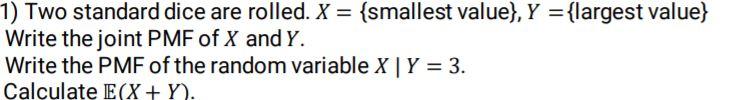 1) Two standard dice are rolled. $X = \{\text{smallest value}\}$, $Y = \{\text{largest value}\}$
Write the joint PMF of $X$ and $Y$.
Write the PMF of the random variable $X \mid Y = 3$.
Calculate $\mathbb{E}(X + Y)$.